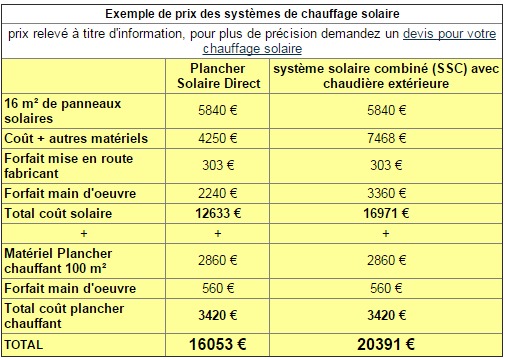 Exemple de prix des systèmes de chauffage solaire

prix relevé à titre d'information, pour plus de précision demandez un devis pour votre chauffage solaire

| | Plancher Solaire Direct | système solaire combiné (SSC) avec chaudière extérieure |
|---|---|---|
| 16 m² de panneaux solaires | 5840 € | 5840 € |
| Coût + autres matériels | 4250 € | 7468 € |
| Forfait mise en route fabricant | 303 € | 303 € |
| Forfait main d'oeuvre | 2240 € | 3360 € |
| Total coût solaire | 12633 € | 16971 € |
| + | + | + |
| Matériel Plancher chauffant 100 m² | 2860 € | 2860 € |
| Forfait main d'oeuvre | 560 € | 560 € |
| Total coût plancher chauffant | 3420 € | 3420 € |
| TOTAL | 16053 € | 20391 € |